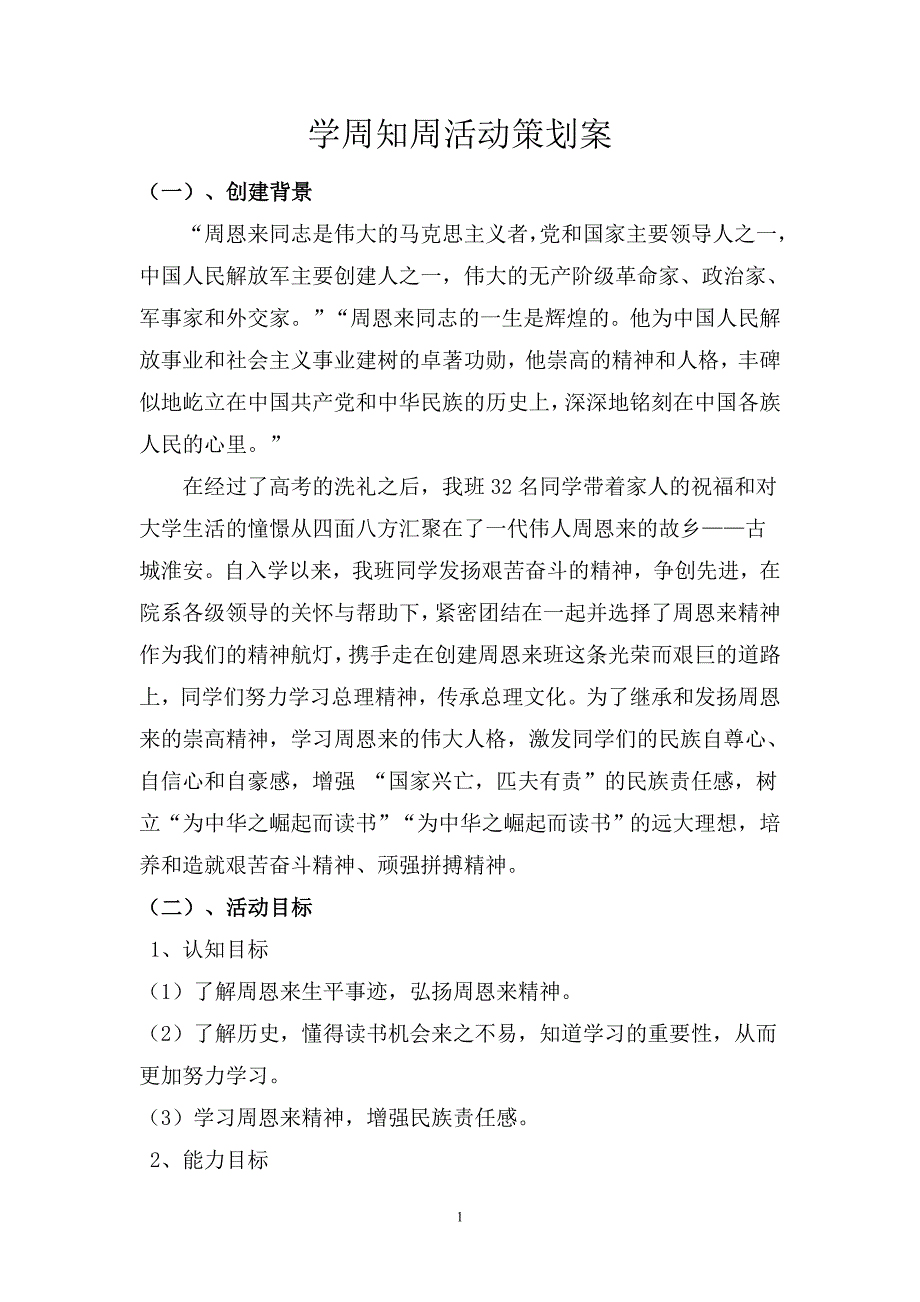 学周知周活动策划案

（一）、创建背景

“周恩来同志是伟大的马克思主义者，党和国家主要领导人之一，中国人民解放军主要创建人之一，伟大的无产阶级革命家、政治家、军事家和外交家。”“周恩来同志的一生是辉煌的。他为中国人民解放事业和社会主义事业建树的卓著功勋，他崇高的精神和人格，丰碑似地屹立在中国共产党和中华民族的历史上，深深地铭刻在中国各族人民的心里。”

在经过了高考的洗礼之后，我班32名同学带着家人的祝福和对大学生活的憧憬从四面八方汇聚在了一代伟人周恩来的故乡——古城淮安。自入学以来，我班同学发扬艰苦奋斗的精神，争创先进，在院系各级领导的关怀与帮助下，紧密团结在一起并选择了周恩来精神作为我们的精神航灯，携手走在创建周恩来班这条光荣而艰巨的道路上，同学们努力学习总理精神，传承总理文化。为了继承和发扬周恩来的崇高精神，学习周恩来的伟大人格，激发同学们的民族自尊心、自信心和自豪感，增强 “国家兴亡，匹夫有责”的民族责任感，树立“为中华之崛起而读书”“为中华之崛起而读书”的远大理想，培养和造就艰苦奋斗精神、顽强拼搏精神。

（二）、活动目标

1、认知目标

（1）了解周恩来生平事迹，弘扬周恩来精神。

（2）了解历史，懂得读书机会来之不易，知道学习的重要性，从而更加努力学习。

（3）学习周恩来精神，增强民族责任感。

2、能力目标

1